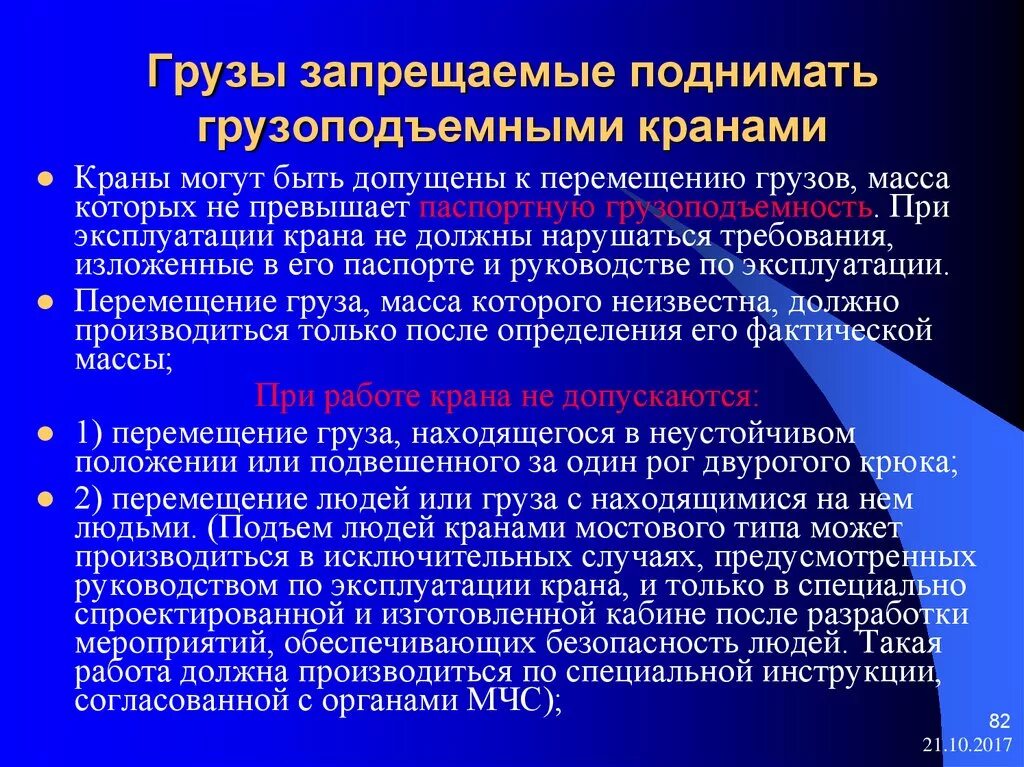 Грузы запрещаемые поднимать грузоподъемными кранами

- Краны могут быть допущены к перемещению грузов, масса которых не превышает паспортную грузоподъемность. При эксплуатации крана не должны нарушаться требования, изложенные в его паспорте и руководстве по эксплуатации.
- Перемещение груза, масса которого неизвестна, должно производиться только после определения его фактической массы;

При работе крана не допускаются:

- 1) перемещение груза, находящегося в неустойчивом положении или подвешенного за один рог двурогого крюка;
- 2) перемещение людей или груза с находящимися на нем людьми. (Подъем людей кранами мостового типа может производиться в исключительных случаях, предусмотренных руководством по эксплуатации крана, и только в специально спроектированной и изготовленной кабине после разработки мероприятий, обеспечивающих безопасность людей. Такая работа должна производиться по специальной инструкции, согласованной с органами МЧС);

82
21.10.2017